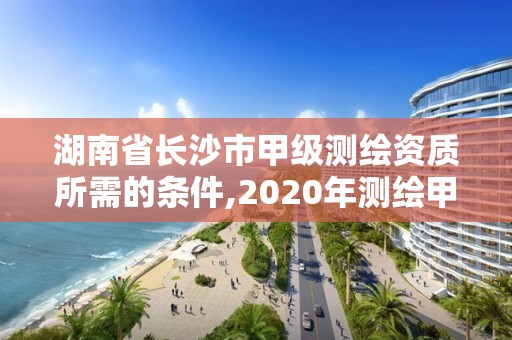 湖南省长沙市甲级测绘资质所需的条件,2020年测绘甲